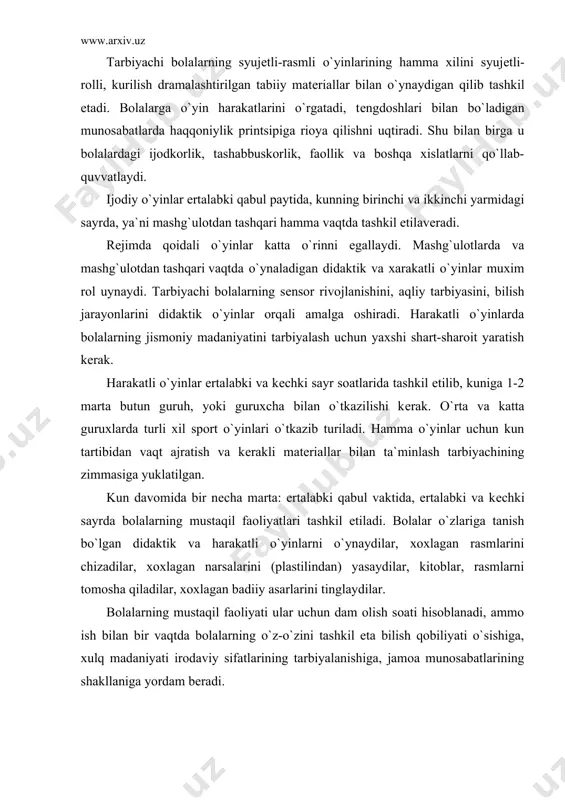 www.arxiv.uz

Tarbiyachi bolalarning syujetli-rasmli o`yinlarining hamma xilini syujetli-rolli, kurilish dramalashtirilgan tabiiy materiallar bilan o`ynaydigan qilib tashkil etadi. Bolalarga o`yin harakatlarini o`rgatadi, tengdoshlari bilan bo`ladigan munosabatlarda haqqoniylik printsipiga rioya qilishni uqtiradi. Shu bilan birga u bolalardagi ijodkorlik, tashabbuskorlik, faollik va boshqa xislatlarni qo`llab-quvvatlaydi.

Ijodiy o`yinlar ertalabki qabul paytida, kunning birinchi va ikkinchi yarmidagi sayrda, ya`ni mashg`ulotdan tashqari hamma vaqtda tashkil etilaveradi.

Rejimda qoidali o`yinlar katta o`rinni egallaydi. Mashg`ulotlarda va mashg`ulotdan tashqari vaqtda o`ynaladigan didaktik va xarakatli o`yinlar muxim rol uynaydi. Tarbiyachi bolalarning sensor rivojlanishini, aqliy tarbiyasini, bilish jarayonlarini didaktik o`yinlar orqali amalga oshiradi. Harakatli o`yinlarda bolalarning jismoniy madaniyatini tarbiyalash uchun yaxshi shart-sharoit yaratish kerak.

Harakatli o`yinlar ertalabki va kechki sayr soatlarida tashkil etilib, kuniga 1-2 marta butun guruh, yoki guruxcha bilan o`tkazilishi kerak. O`rta va katta guruxlarda turli xil sport o`yinlari o`tkazib turiladi. Hamma o`yinlar uchun kun tartibidan vaqt ajratish va kerakli materiallar bilan ta`minlash tarbiyachining zimmasiga yuklatilgan.

Kun davomida bir necha marta: ertalabki qabul vaktida, ertalabki va kechki sayrda bolalarning mustaqil faoliyatlari tashkil etiladi. Bolalar o`zlariga tanish bo`lgan didaktik va harakatli o`yinlarni o`ynaydilar, xoxlagan rasmlarini chizadilar, xoxlagan narsalarini (plastilindan) yasaydilar, kitoblar, rasmlarni tomosha qiladilar, xoxlagan badiiy asarlarini tinglaydilar.

Bolalarning mustaqil faoliyati ular uchun dam olish soati hisoblanadi, ammo ish bilan bir vaqtda bolalarning o`z-o`zini tashkil eta bilish qobiliyati o`sishiga, xulq madaniyati irodaviy sifatlarining tarbiyalanishiga, jamoa munosabatlarining shakllaniga yordam beradi.